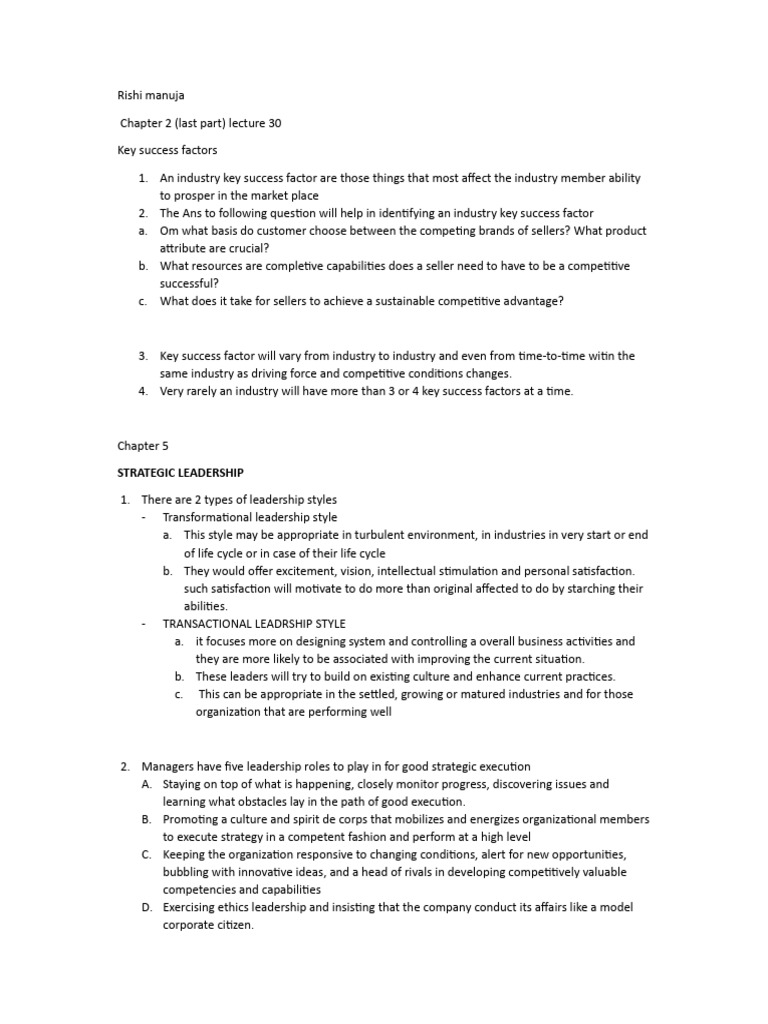 Rishi manuja

Chapter 2 (last part) lecture 30

Key success factors

1. An industry key success factor are those things that most affect the industry member ability to prosper in the market place
2. The Ans to following question will help in identifying an industry key success factor
a. Om what basis do customer choose between the competing brands of sellers? What product attribute are crucial?
b. What resources are completive capabilities does a seller need to have to be a competitive successful?
c. What does it take for sellers to achieve a sustainable competitive advantage?

3. Key success factor will vary from industry to industry and even from time-to-time witin the same industry as driving force and competitive conditions changes.
4. Very rarely an industry will have more than 3 or 4 key success factors at a time.

Chapter 5

STRATEGIC LEADERSHIP

1. There are 2 types of leadership styles
- Transformational leadership style
a. This style may be appropriate in turbulent environment, in industries in very start or end of life cycle or in case of their life cycle
b. They would offer excitement, vision, intellectual stimulation and personal satisfaction. such satisfaction will motivate to do more than original affected to do by starching their abilities.
- TRANSACTIONAL LEADRSHIP STYLE
a. it focuses more on designing system and controlling a overall business activities and they are more likely to be associated with improving the current situation.
b. These leaders will try to build on existing culture and enhance current practices.
c. This can be appropriate in the settled, growing or matured industries and for those organization that are performing well

2. Managers have five leadership roles to play in for good strategic execution
A. Staying on top of what is happening, closely monitor progress, discovering issues and learning what obstacles lay in the path of good execution.
B. Promoting a culture and spirit de corps that mobilizes and energizes organizational members to execute strategy in a competent fashion and perform at a high level
C. Keeping the organization responsive to changing conditions, alert for new opportunities, bubbling with innovative ideas, and a head of rivals in developing competitively valuable competencies and capabilities
D. Exercising ethics leadership and insisting that the company conduct its affairs like a model corporate citizen.